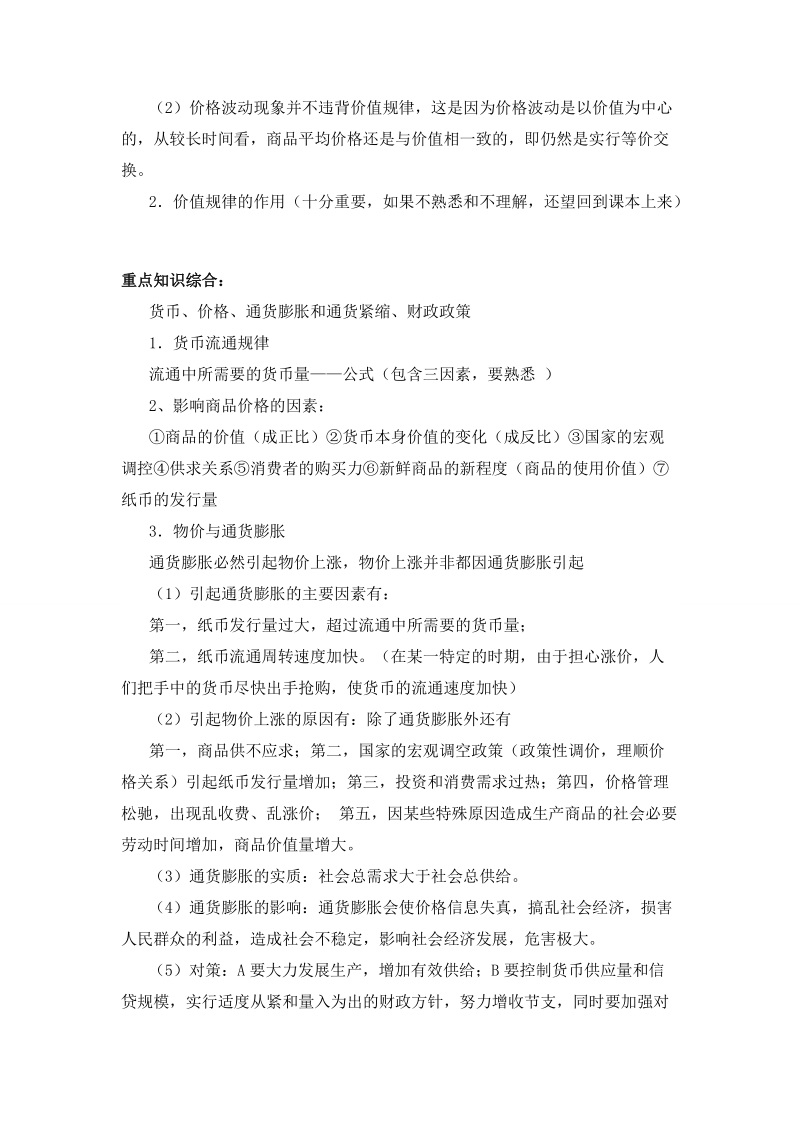 （2）价格波动现象并不违背价值规律，这是因为价格波动是以价值为中心的，从较长时间看，商品平均价格还是与价值相一致的，即仍然是实行等价交换。

2．价值规律的作用（十分重要，如果不熟悉和不理解，还望回到课本上来）

重点知识综合：

货币、价格、通货膨胀和通货紧缩、财政政策

1．货币流通规律

流通中所需要的货币量——公式（包含三因素，要熟悉 ）

2、影响商品价格的因素：

①商品的价值（成正比）②货币本身价值的变化（成反比）③国家的宏观调控④供求关系⑤消费者的购买力⑥新鲜商品的新程度（商品的使用价值）⑦纸币的发行量

3．物价与通货膨胀

通货膨胀必然引起物价上涨，物价上涨并非都因通货膨胀引起

（1）引起通货膨胀的主要因素有：

第一，纸币发行量过大，超过流通中所需要的货币量；

第二，纸币流通周转速度加快。（在某一特定的时期，由于担心涨价，人们把手中的货币尽快出手抢购，使货币的流通速度加快）

（2）引起物价上涨的原因有：除了通货膨胀外还有

第一，商品供不应求；第二，国家的宏观调空政策（政策性调价，理顺价格关系）引起纸币发行量增加；第三，投资和消费需求过热；第四，价格管理松驰，出现乱收费、乱涨价； 第五，因某些特殊原因造成生产商品的社会必要劳动时间增加，商品价值量增大。

（3）通货膨胀的实质：社会总需求大于社会总供给。

（4）通货膨胀的影响：通货膨胀会使价格信息失真，搞乱社会经济，损害人民群众的利益，造成社会不稳定，影响社会经济发展，危害极大。

（5）对策：A 要大力发展生产，增加有效供给；B 要控制货币供应量和信贷规模，实行适度从紧和量入为出的财政方针，努力增收节支，同时要加强对